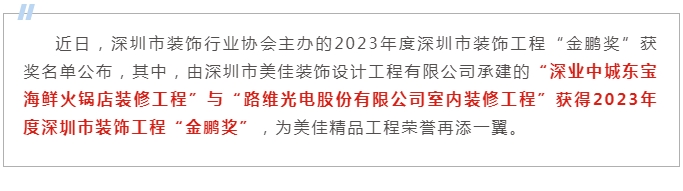 近日，深圳市装饰行业协会主办的2023年度深圳市装饰工程“金鹏奖”获奖名单公布，其中，由深圳市美佳装饰设计工程有限公司承建的“深业中城东宝海鲜火锅店装修工程”与“路维光电股份有限公司室内装修工程”获得2023年度深圳市装饰工程“金鹏奖”，为美佳精品工程荣誉再添一翼。